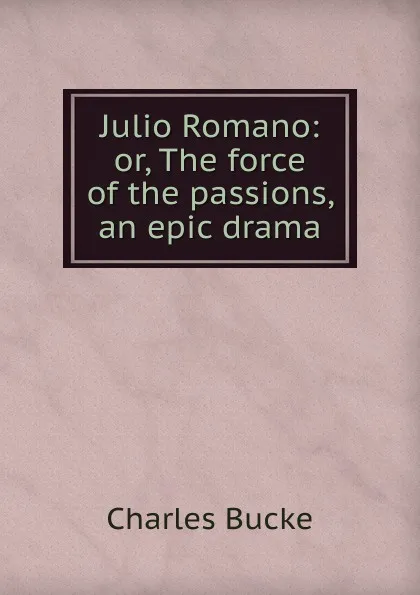 Julio Romano: or, The force of the passions, an epic drama

Charles Bucke